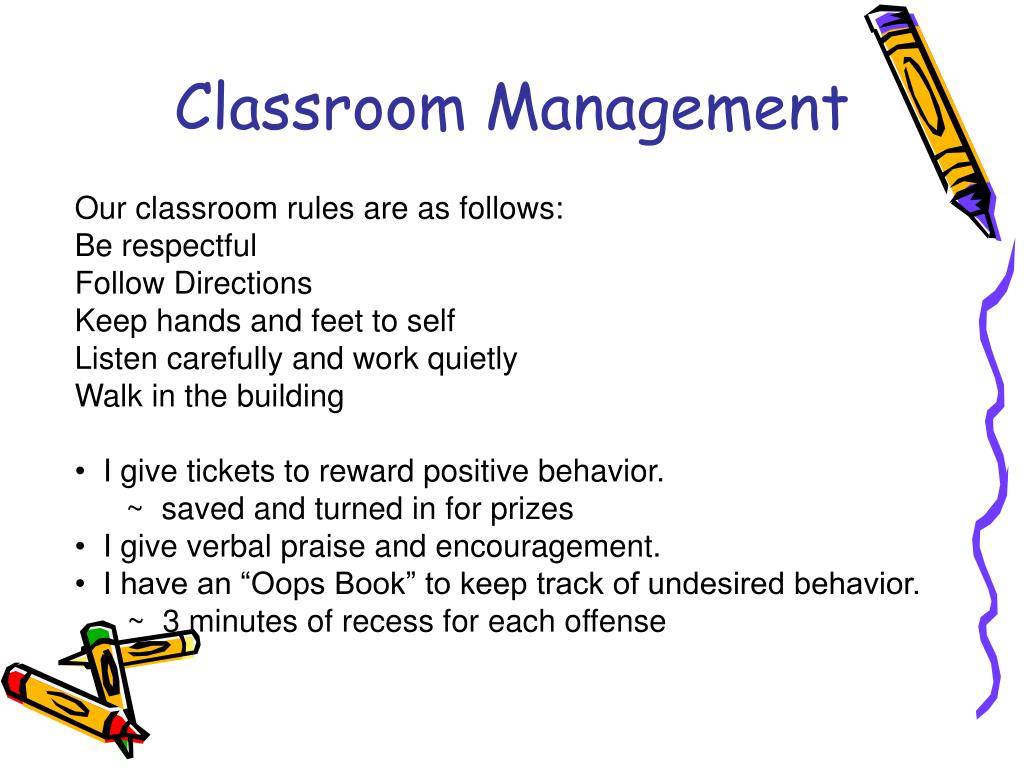 Classroom Management

Our classroom rules are as follows:
Be respectful
Follow Directions
Keep hands and feet to self
Listen carefully and work quietly
Walk in the building

• I give tickets to reward positive behavior.
~ saved and turned in for prizes
• I give verbal praise and encouragement.
• I have an “Oops Book” to keep track of undesired behavior.
~ 3 minutes of recess for each offense